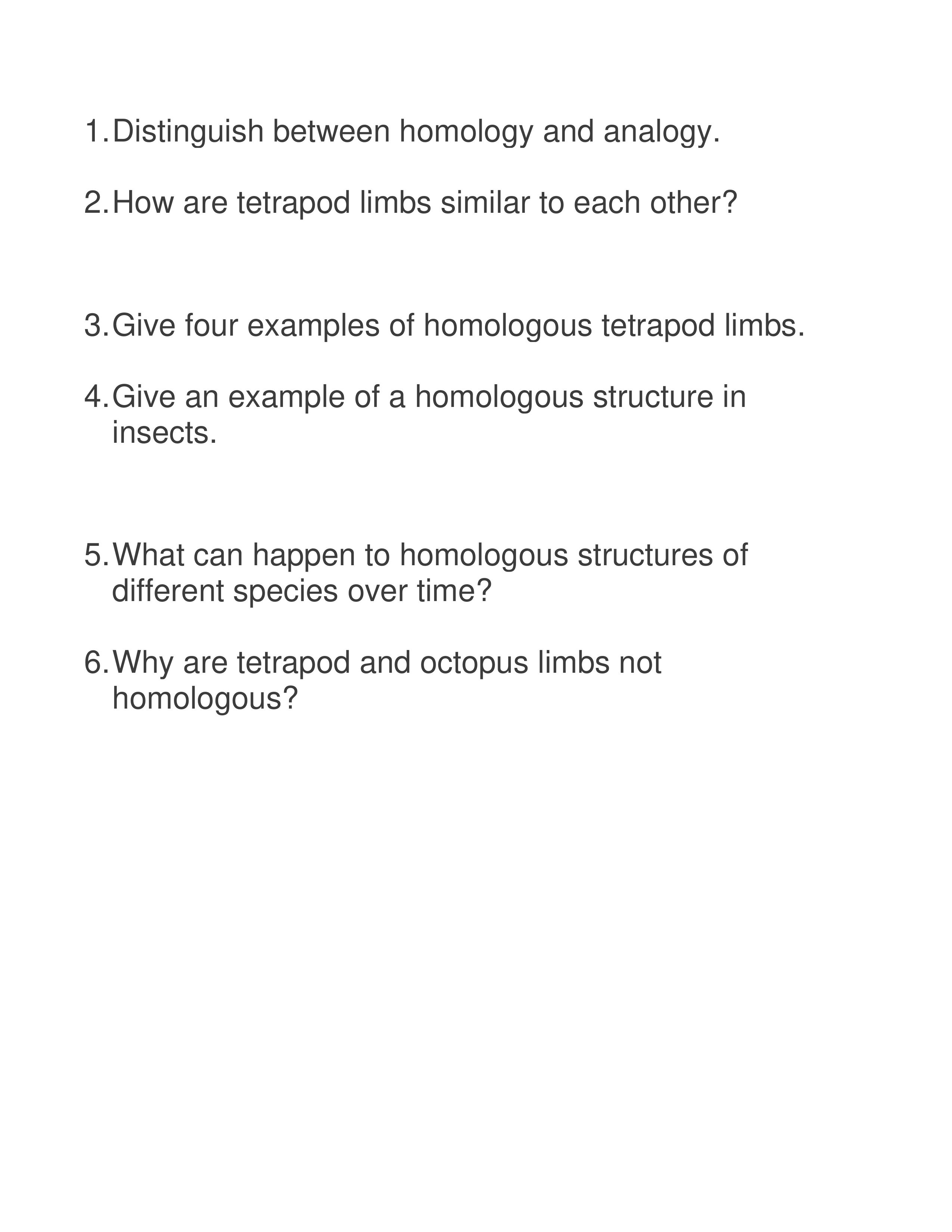 1. Distinguish between homology and analogy.

2. How are tetrapod limbs similar to each other?

3. Give four examples of homologous tetrapod limbs.

4. Give an example of a homologous structure in insects.

5. What can happen to homologous structures of different species over time?

6. Why are tetrapod and octopus limbs not homologous?